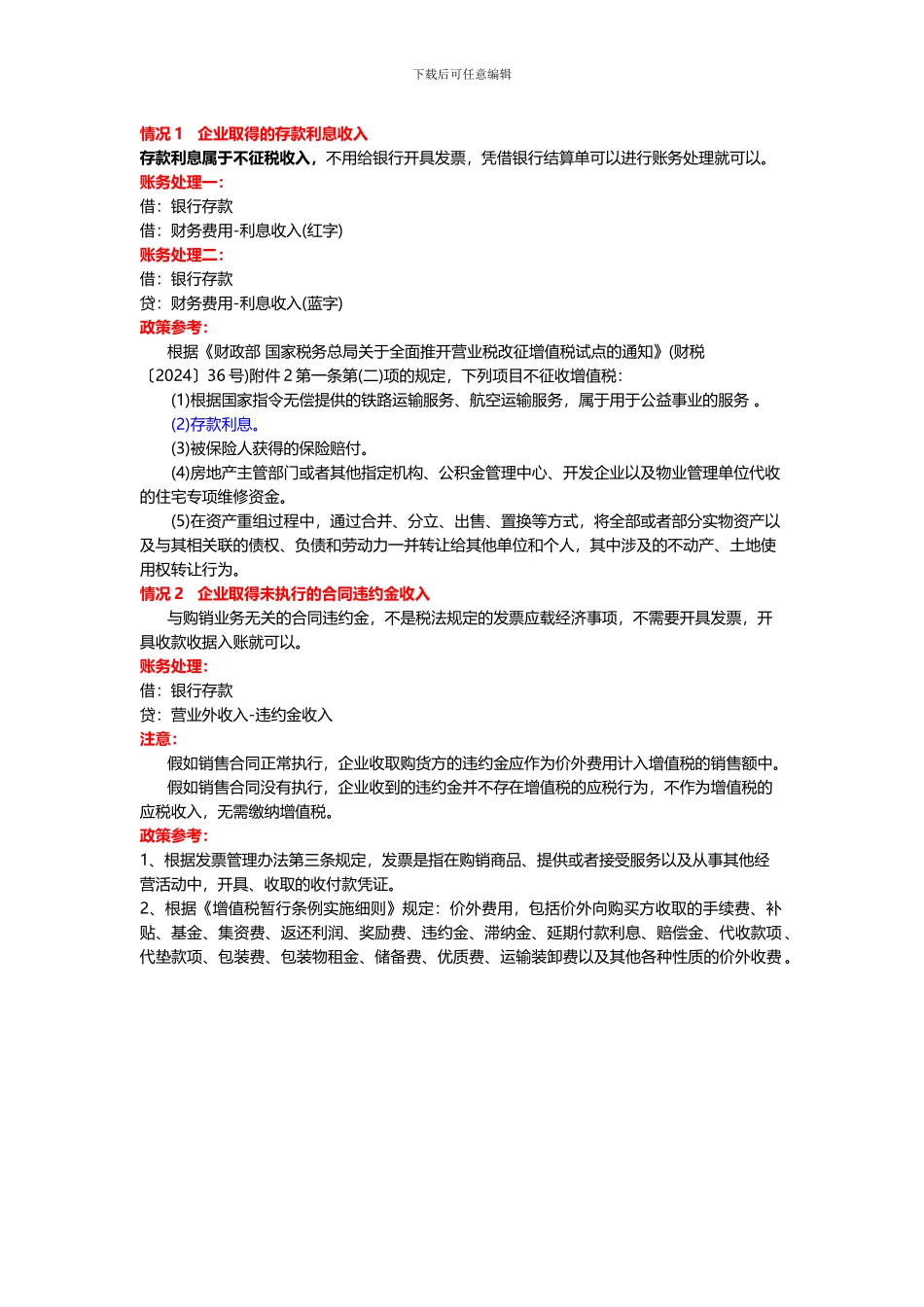 下载后可任意编辑

情况 1　企业取得的存款利息收入

存款利息属于不征税收入，不用给银行开具发票，凭借银行结算单可以进行账务处理就可以。

账务处理一：

借：银行存款

借：财务费用-利息收入(红字)

账务处理二：

借：银行存款

贷：财务费用-利息收入(蓝字)

政策参考：

根据《财政部 国家税务总局关于全面推开营业税改征增值税试点的通知》(财税〔2024〕36 号)附件 2 第一条第(二)项的规定，下列项目不征收增值税：

(1)根据国家指令无偿提供的铁路运输服务、航空运输服务，属于用于公益事业的服务 。

(2)存款利息。

(3)被保险人获得的保险赔付。

(4)房地产主管部门或者其他指定机构、公积金管理中心、开发企业以及物业管理单位代收的住宅专项维修资金。

(5)在资产重组过程中，通过合并、分立、出售、置换等方式，将全部或者部分实物资产以及与其相关联的债权、负债和劳动力一并转让给其他单位和个人，其中涉及的不动产、土地使用权转让行为。

情况 2　企业取得未执行的合同违约金收入

与购销业务无关的合同违约金，不是税法规定的发票应载经济事项，不需要开具发票，开具收款收据入账就可以。

账务处理：

借：银行存款

贷：营业外收入-违约金收入

注意：

假如销售合同正常执行，企业收取购货方的违约金应作为价外费用计入增值税的销售额中。

假如销售合同没有执行，企业收到的违约金并不存在增值税的应税行为，不作为增值税的应税收入，无需缴纳增值税。

政策参考：

1、根据发票管理办法第三条规定，发票是指在购销商品、提供或者接受服务以及从事其他经营活动中，开具、收取的收付款凭证。

2、根据《增值税暂行条例实施细则》规定：价外费用，包括价外向购买方收取的手续费、补贴、基金、集资费、返还利润、奖励费、违约金、滞纳金、延期付款利息、赔偿金、代收款项、代垫款项、包装费、包装物租金、储备费、优质费、运输装卸费以及其他各种性质的价外收费。